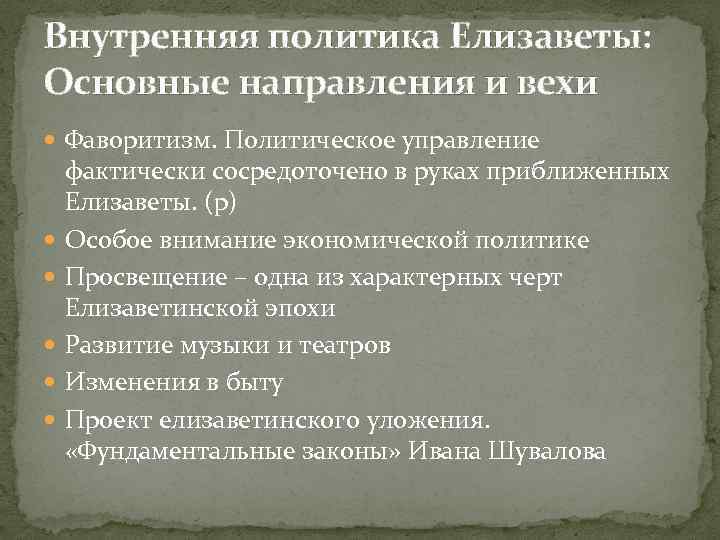 Внутренняя политика Елизаветы: Основные направления и вехи

Фаворитизм. Политическое управление фактически сосредоточено в руках приближенных Елизаветы. (р)

Особое внимание экономической политике

Просвещение – одна из характерных черт Елизаветинской эпохи

Развитие музыки и театров

Изменения в быту

Проект елизаветинского уложения. «Фундаментальные законы» Ивана Шувалова